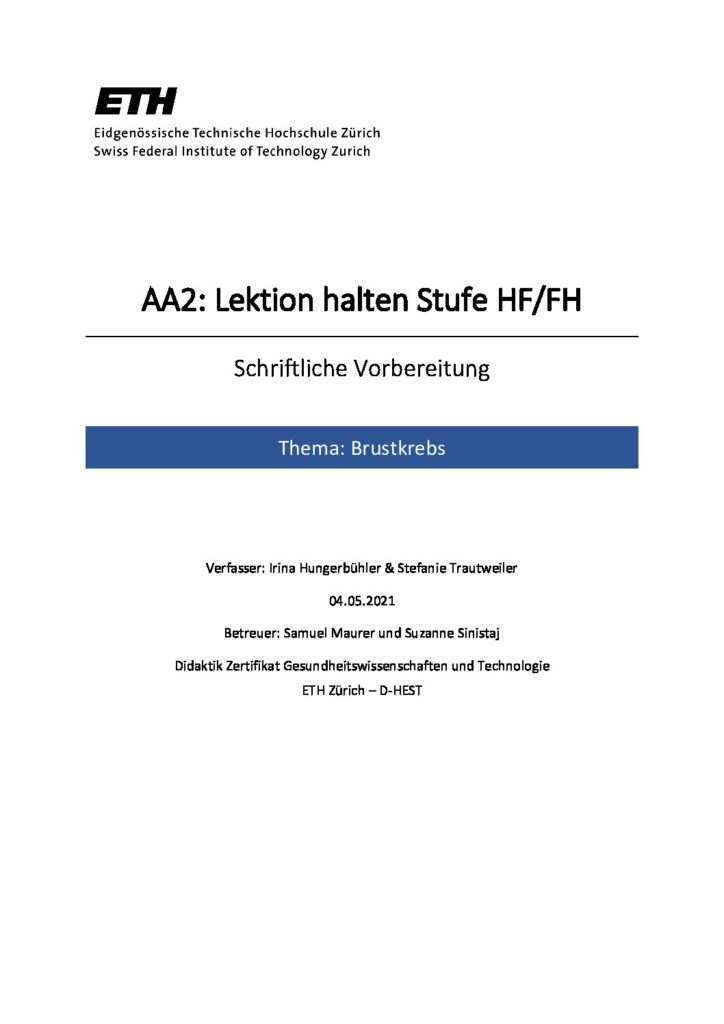 ETH
Eidgenössische Technische Hochschule Zürich
Swiss Federal Institute of Technology Zurich

AA2: Lektion halten Stufe HF/FH

Schriftliche Vorbereitung

Thema: Brustkrebs

Verfasser: Irina Hungerbühler & Stefanie Trautweiler

04.05.2021

Betreuer: Samuel Maurer und Suzanne Sinistaj

Didaktik Zertifikat Gesundheitswissenschaften und Technologie
ETH Zürich – D-HEST